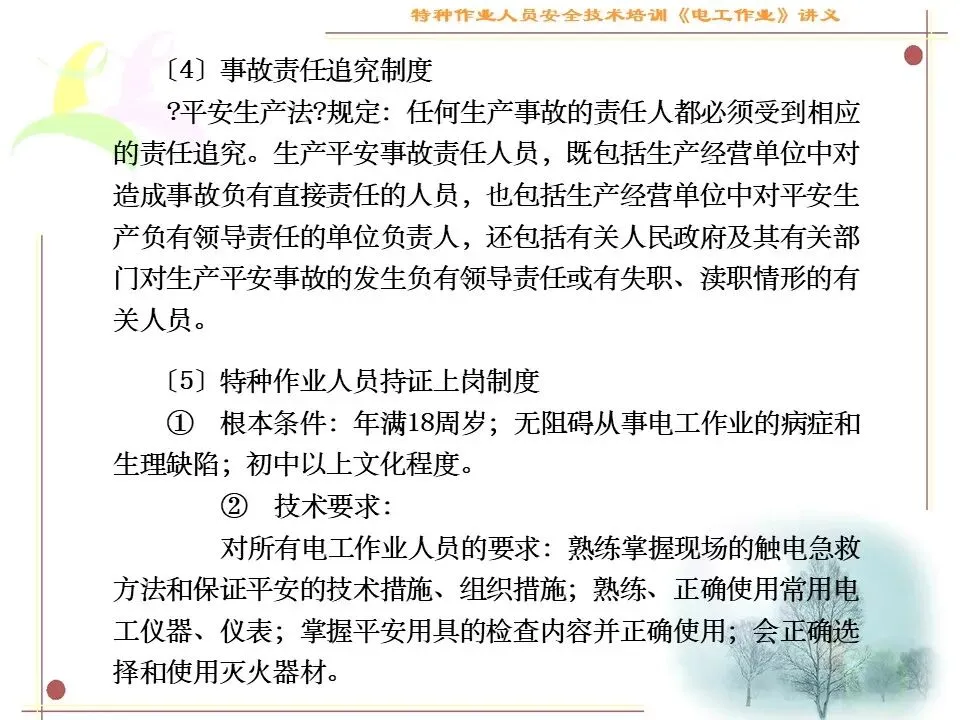 特种作业人员安全技术培训《电工作业》讲义

〔4〕事故责任追究制度

?平安生产法?规定：任何生产事故的责任人都必须受到相应的责任追究。生产平安事故责任人员，既包括生产经营单位中对造成事故负有直接责任的人员，也包括生产经营单位中对平安生产负有领导责任的单位负责人，还包括有关人民政府及其有关部门对生产平安事故的发生负有领导责任或有失职、渎职情形的有关人员。

〔5〕特种作业人员持证上岗制度

① 根本条件：年满18周岁；无阻碍从事电工作业的病症和生理缺陷；初中以上文化程度。

② 技术要求：

对所有电工作业人员的要求：熟练掌握现场的触电急救方法和保证平安的技术措施、组织措施；熟练、正确使用常用电工仪器、仪表；掌握平安用具的检查内容并正确使用；会正确选择和使用灭火器材。